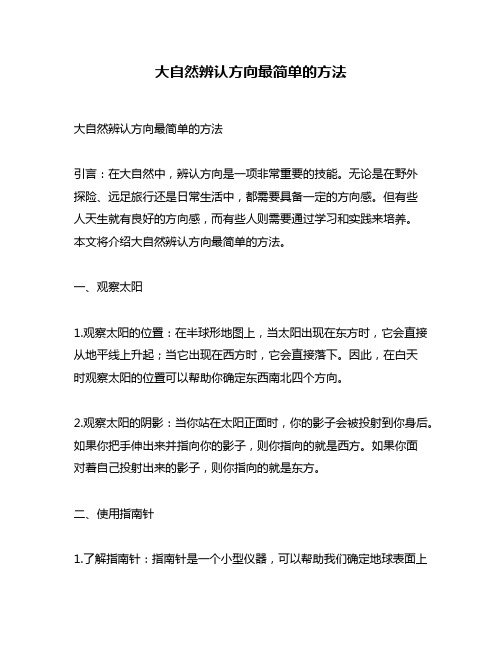 大自然辨认方向最简单的方法

大自然辨认方向最简单的方法

引言：在大自然中，辨认方向是一项非常重要的技能。无论是在野外探险、远足旅行还是日常生活中，都需要具备一定的方向感。但有些人天生就有良好的方向感，而有些人则需要通过学习和实践来培养。本文将介绍大自然辨认方向最简单的方法。

一、观察太阳

1.观察太阳的位置：在半球形地图上，当太阳出现在东方时，它会直接从地平线上升起；当它出现在西方时，它会直接落下。因此，在白天时观察太阳的位置可以帮助你确定东西南北四个方向。

2.观察太阳的阴影：当你站在太阳正面时，你的影子会被投射到你身后。如果你把手伸出来并指向你的影子，则你指向的就是西方。如果你面对着自己投射出来的影子，则你指向的就是东方。

二、使用指南针

1.了解指南针：指南针是一个小型仪器，可以帮助我们确定地球表面上